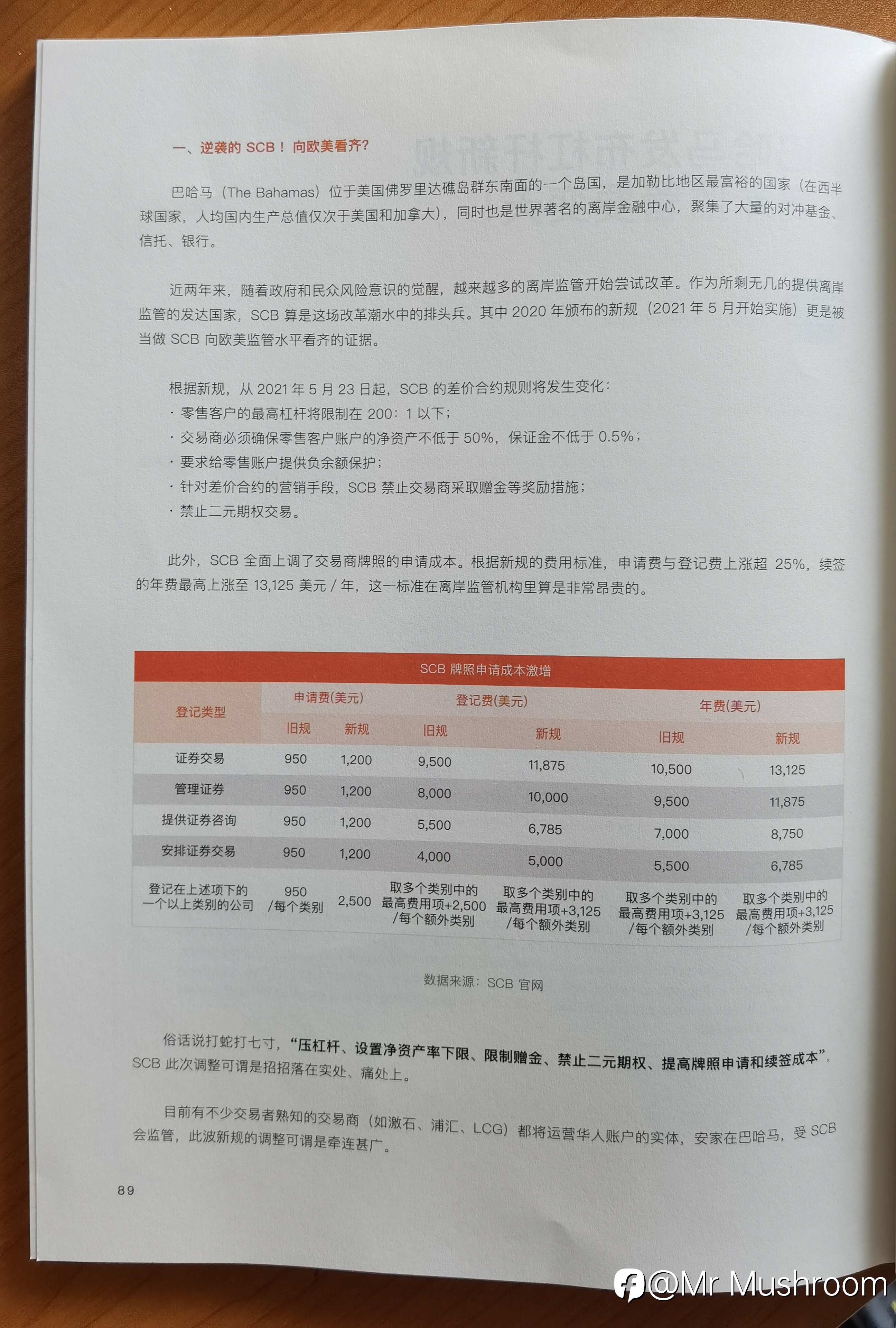 一、逆袭的 SCB！向欧美看齐？

巴哈马（The Bahamas）位于美国佛罗里达礁岛群东南面的一个岛国，是加勒比地区最富裕的国家（在西半球国家，人均国内生产总值仅次于美国和加拿大），同时也是世界著名的离岸金融中心，聚集了大量的对冲基金、信托、银行。

近两年来，随着政府和民众风险意识的觉醒，越来越多的离岸监管开始尝试改革。作为所剩无几的提供离岸监管的发达国家，SCB 算是这场改革潮水中的排头兵。其中 2020 年颁布的新规（2021 年 5 月开始实施）更是被当做 SCB 向欧美监管水平看齐的证据。

根据新规，从 2021 年 5 月 23 日起，SCB 的差价合约规则将发生变化：
· 零售客户的最高杠杆将限制在 200：1 以下；
· 交易商必须确保零售客户账户的净资产不低于 50%，保证金不低于 0.5%；
· 要求给零售账户提供负余额保护；
· 针对差价合约的营销手段，SCB 禁止交易商采取赠金等奖励措施；
· 禁止二元期权交易。

此外，SCB 全面上调了交易商牌照的申请成本。根据新规的费用标准，申请费与登记费上涨超 25%，续签的年费最高上涨至 13,125 美元 / 年，这一标准在离岸监管机构里算是非常昂贵的。

SCB 牌照申请成本激增

| 登记类型 | 申请费(美元) 旧规 | 申请费(美元) 新规 | 登记费(美元) 旧规 | 登记费(美元) 新规 | 年费(美元) 旧规 | 年费(美元) 新规 |
|---|---|---|---|---|---|---|
| 证券交易 | 950 | 1,200 | 9,500 | 11,875 | 10,500 | 13,125 |
| 管理证券 | 950 | 1,200 | 8,000 | 10,000 | 9,500 | 11,875 |
| 提供证券咨询 | 950 | 1,200 | 5,500 | 6,785 | 7,000 | 8,750 |
| 安排证券交易 | 950 | 1,200 | 4,000 | 5,000 | 5,500 | 6,785 |
| 登记在上述项下的一个以上类别的公司 | 950 /每个类别 | 2,500 | 取多个类别中的最高费用项+2,500 /每个额外类别 | 取多个类别中的最高费用项+3,125 /每个额外类别 | 取多个类别中的最高费用项+3,125 /每个额外类别 | 取多个类别中的最高费用项+3,125 /每个额外类别 |

数据来源：SCB 官网

俗话说打蛇打七寸，“压杠杆、设置净资产率下限、限制赠金、禁止二元期权、提高牌照申请和续签成本”，SCB 此次调整可谓是招招落在实处、痛处上。

目前有不少交易者熟知的交易商（如激石、浦汇、LCG）都将运营华人账户的实体，安家在巴哈马，受 SCB 会监管，此波新规的调整可谓是牵连甚广。

89

@Mr Mushroom